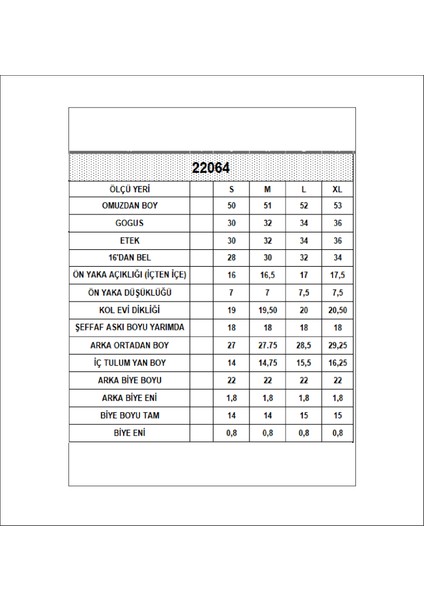 22064

| ÖLÇÜ YERİ | | S | M | L | XL |
|---|---|---|---|---|---|
| OMUZDAN BOY | | 50 | 51 | 52 | 53 |
| GOGUS | | 30 | 32 | 34 | 36 |
| ETEK | | 30 | 32 | 34 | 36 |
| 16'DAN BEL | | 28 | 30 | 32 | 34 |
| ÖN YAKA AÇIKLIĞI (İÇTEN İÇE) | | 16 | 16,5 | 17 | 17,5 |
| ÖN YAKA DÜŞÜKLÜĞÜ | | 7 | 7 | 7,5 | 7,5 |
| KOL EVİ DİKLİĞİ | | 19 | 19,50 | 20 | 20,50 |
| ŞEFFAF ASKI BOYU YARIMDA | | 18 | 18 | 18 | 18 |
| ARKA ORTADAN BOY | | 27 | 27.75 | 28,5 | 29,25 |
| İÇ TULUM YAN BOY | | 14 | 14,75 | 15,5 | 16,25 |
| ARKA BİYE BOYU | | 22 | 22 | 22 | 22 |
| ARKA BİYE ENİ | | 1,8 | 1,8 | 1,8 | 1,8 |
| BİYE BOYU TAM | | 14 | 14 | 15 | 15 |
| BİYE ENİ | | 0,8 | 0,8 | 0,8 | 0,8 |